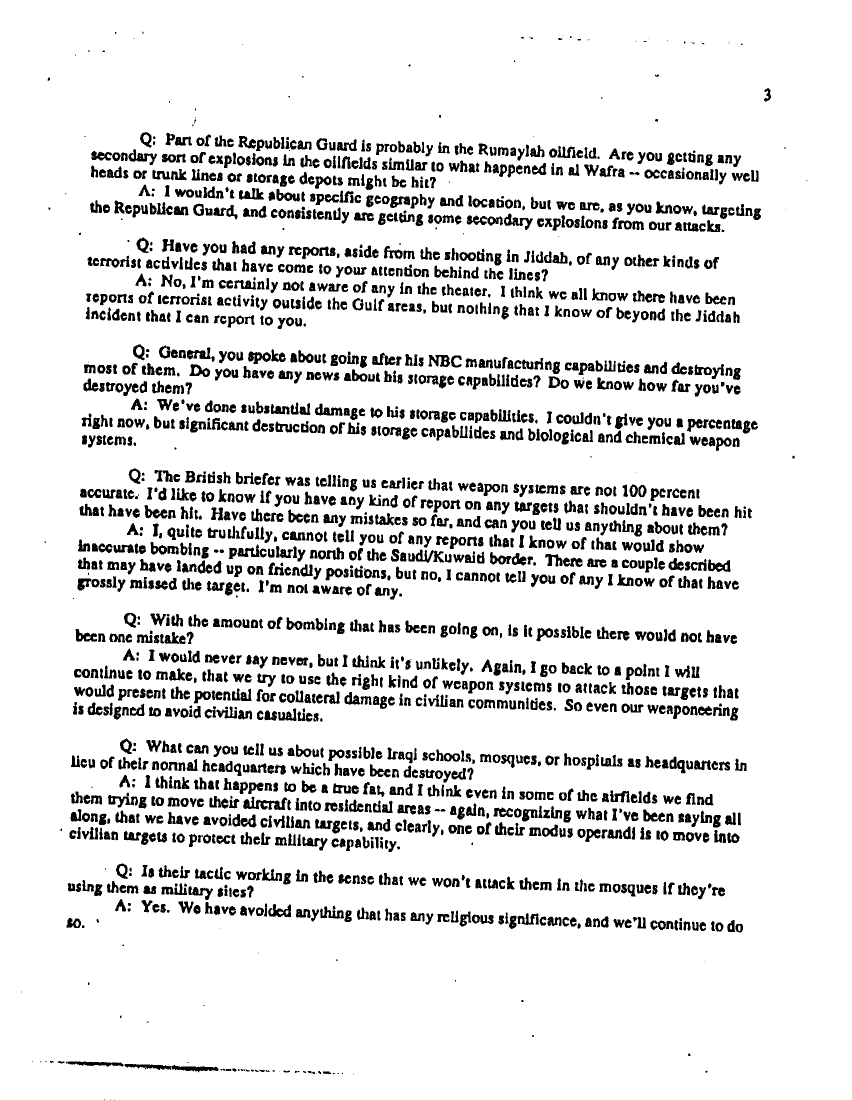 3

Q: Part of the Republican Guard is probably in the Rumaylah oilfield. Are you getting any secondary sort of explosions in the oilfields similar to what happened in al Wafra -- occasionally well heads or trunk lines or storage depots might be hit?

A: I wouldn't talk about specific geography and location, but we are, as you know, targeting the Republican Guard, and consistently are getting some secondary explosions from our attacks.

Q: Have you had any reports, aside from the shooting in Jiddah, of any other kinds of terrorist activities that have come to your attention behind the lines?

A: No, I'm certainly not aware of any in the theater. I think we all know there have been reports of terrorist activity outside the Gulf areas, but nothing that I know of beyond the Jiddah incident that I can report to you.

Q: General, you spoke about going after his NBC manufacturing capabilities and destroying most of them. Do you have any news about his storage capabilities? Do we know how far you've destroyed them?

A: We've done substantial damage to his storage capabilities. I couldn't give you a percentage right now, but significant destruction of his storage capabilities and biological and chemical weapon systems.

Q: The British briefer was telling us earlier that weapon systems are not 100 percent accurate. I'd like to know if you have any kind of report on any targets that shouldn't have been hit that have been hit. Have there been any mistakes so far, and can you tell us anything about them?

A: I, quite truthfully, cannot tell you of any reports that I know of that would show inaccurate bombing -- particularly north of the Saudi/Kuwaiti border. There are a couple described that may have landed up on friendly positions, but no, I cannot tell you of any I know of that have grossly missed the target. I'm not aware of any.

Q: With the amount of bombing that has been going on, is it possible there would not have been one mistake?

A: I would never say never, but I think it's unlikely. Again, I go back to a point I will continue to make, that we try to use the right kind of weapon systems to attack those targets that would present the potential for collateral damage in civilian communities. So even our weaponeering is designed to avoid civilian casualties.

Q: What can you tell us about possible Iraqi schools, mosques, or hospitals as headquarters in lieu of their normal headquarters which have been destroyed?

A: I think that happens to be a true fat, and I think even in some of the airfields we find them trying to move their aircraft into residential areas -- again, recognizing what I've been saying all along, that we have avoided civilian targets, and clearly, one of their modus operandi is to move into civilian targets to protect their military capability.

Q: Is their tactic working in the sense that we won't attack them in the mosques if they're using them as military sites?

A: Yes. We have avoided anything that has any religious significance, and we'll continue to do so.